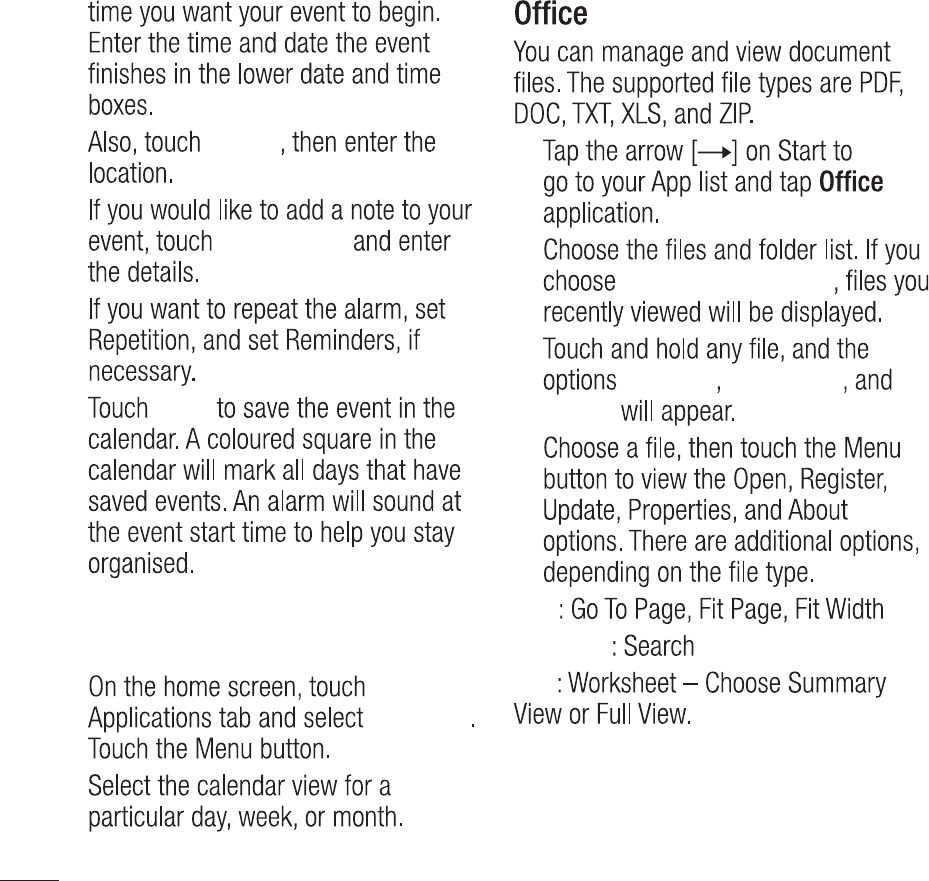 time you want your event to begin. Enter the time and date the event finishes in the lower date and time boxes.

Also, touch , then enter the location.

If you would like to add a note to your event, touch and enter the details.

If you want to repeat the alarm, set Repetition, and set Reminders, if necessary.

Touch to save the event in the calendar. A coloured square in the calendar will mark all days that have saved events. An alarm will sound at the event start time to help you stay organised.

On the home screen, touch Applications tab and select . Touch the Menu button.

Select the calendar view for a particular day, week, or month.

Office

You can manage and view document files. The supported file types are PDF, DOC, TXT, XLS, and ZIP.

Tap the arrow [→] on Start to go to your App list and tap **Office** application.

Choose the files and folder list. If you choose , files you recently viewed will be displayed.

Touch and hold any file, and the options , , and will appear.

Choose a file, then touch the Menu button to view the Open, Register, Update, Properties, and About options. There are additional options, depending on the file type.

: Go To Page, Fit Page, Fit Width

: Search

: Worksheet – Choose Summary View or Full View.